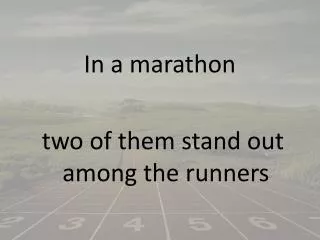 In a marathon

two of them stand out among the runners

2 3 4 5 6